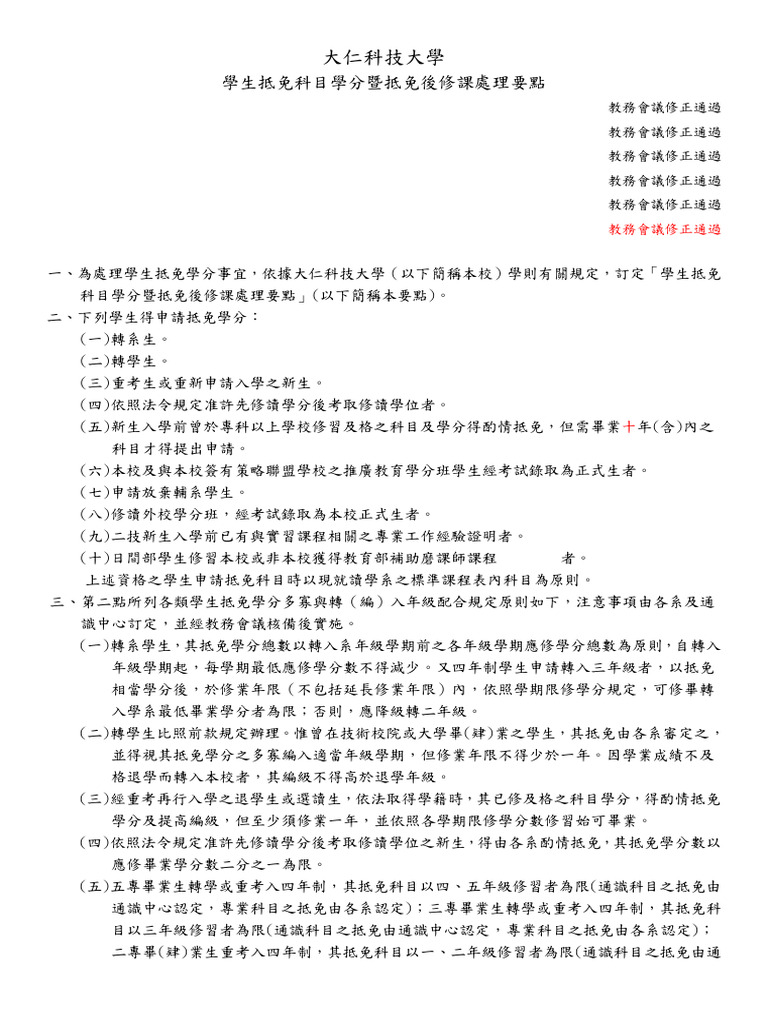 大仁科技大學
學生抵免科目學分暨抵免後修課處理要點

教務會議修正通過
教務會議修正通過
教務會議修正通過
教務會議修正通過
教務會議修正通過
教務會議修正通過

一、為處理學生抵免學分事宜，依據大仁科技大學（以下簡稱本校）學則有關規定，訂定「學生抵免科目學分暨抵免後修課處理要點」（以下簡稱本要點）。
二、下列學生得申請抵免學分：
(一)轉系生。
(二)轉學生。
(三)重考生或重新申請入學之新生。
(四)依照法令規定准許先修讀學分後考取修讀學位者。
(五)新生入學前曾於專科以上學校修習及格之科目及學分得酌情抵免，但需畢業十年(含)內之科目才得提出申請。
(六)本校及與本校簽有策略聯盟學校之推廣教育學分班學生經考試錄取為正式生者。
(七)申請放棄輔系學生。
(八)修讀外校學分班，經考試錄取為本校正式生者。
(九)二技新生入學前已有與實習課程相關之專業工作經驗證明者。
(十)日間部學生修習本校或非本校獲得教育部補助磨課師課程　　　　者。
上述資格之學生申請抵免科目時以現就讀學系之標準課程表內科目為原則。
三、第二點所列各類學生抵免學分多寡與轉（編）入年級配合規定原則如下，注意事項由各系及通識中心訂定，並經教務會議核備後實施。
(一)轉系學生，其抵免學分總數以轉入系年級學期前之各年級學期應修學分總數為原則，自轉入年級學期起，每學期最低應修學分數不得減少。又四年制學生申請轉入三年級者，以抵免相當學分後，於修業年限（不包括延長修業年限）內，依照學期限修學分規定，可修畢轉入學系最低畢業學分者為限；否則，應降級轉二年級。
(二)轉學生比照前款規定辦理。惟曾在技術校院或大學畢(肄)業之學生，其抵免由各系審定之，並得視其抵免學分之多寡編入適當年級學期，但修業年限不得少於一年。因學業成績不及格退學而轉入本校者，其編級不得高於退學年級。
(三)經重考再行入學之退學生或選讀生，依法取得學籍時，其已修及格之科目學分，得酌情抵免學分及提高編級，但至少須修業一年，並依照各學期限修學分數修習始可畢業。
(四)依照法令規定准許先修讀學分後考取修讀學位之新生，得由各系酌情抵免，其抵免學分數以應修畢業學分數二分之一為限。
(五)五專畢業生轉學或重考入四年制，其抵免科目以四、五年級修習者為限(通識科目之抵免由通識中心認定，專業科目之抵免由各系認定)；三專畢業生轉學或重考入四年制，其抵免科目以三年級修習者為限(通識科目之抵免由通識中心認定，專業科目之抵免由各系認定)；二專畢(肄)業生重考入四年制，其抵免科目以一、二年級修習者為限(通識科目之抵免由通